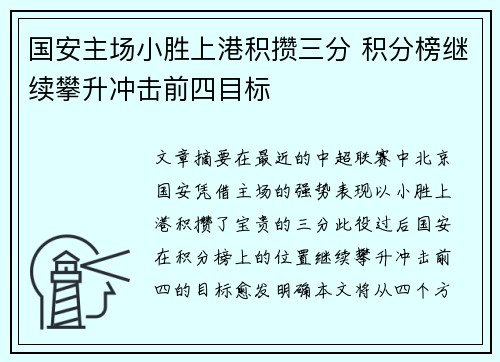 国安主场小胜上港积攒三分 积分榜继续攀升冲击前四目标

文章摘要在最近的中超联赛中北京国安凭借主场的强势表现以小胜上港积攒了宝贵的三分此役过后国安在积分榜上的位置继续攀升冲击前四的目标愈发明确本文将从四个方